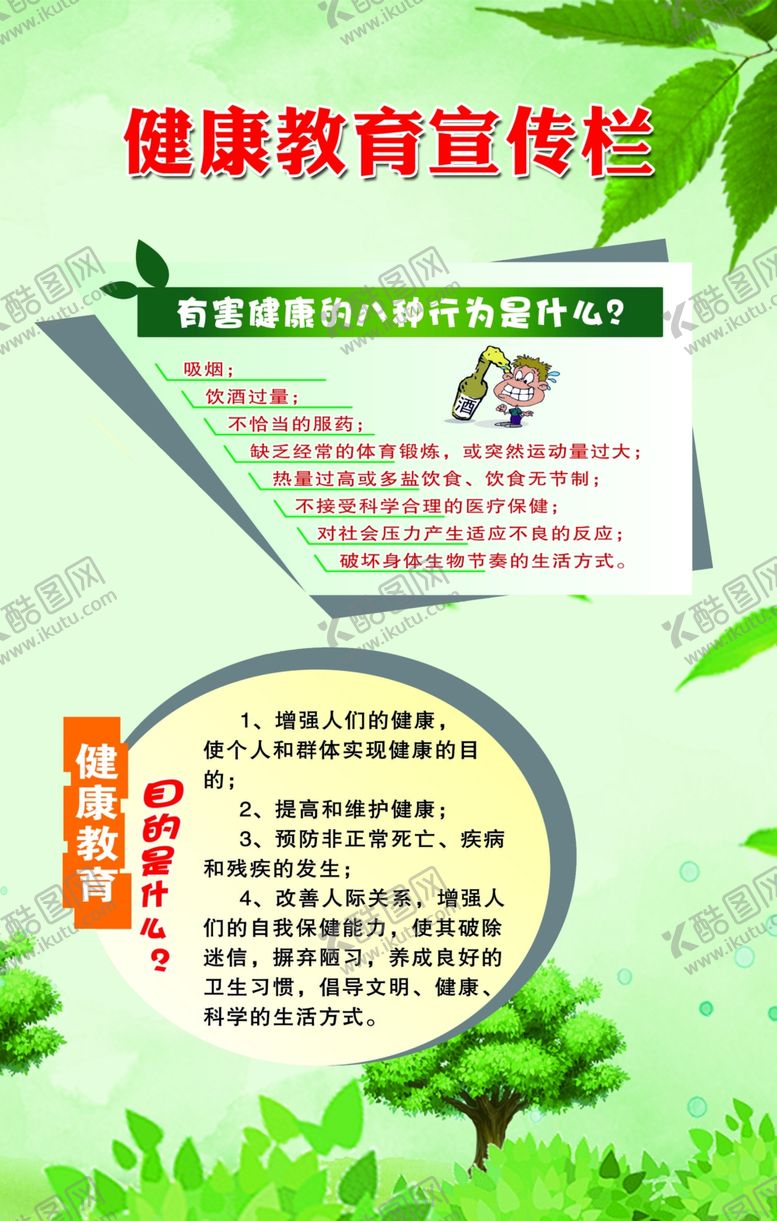 健康教育宣传栏

有害健康的八种行为是什么？

吸烟；

饮酒过量；

不恰当的服药；

缺乏经常的体育锻炼，或突然运动量过大；

热量过高或多盐饮食、饮食无节制；

不接受科学合理的医疗保健；

对社会压力产生适应不良的反应；

破坏身体生物节奏的生活方式。

酒

健康教育

目的是什么？

1、增强人们的健康，使个人和群体实现健康的目的；

2、提高和维护健康；

3、预防非正常死亡、疾病和残疾的发生；

4、改善人际关系，增强人们的自我保健能力，使其破除迷信，摒弃陋习，养成良好的卫生习惯，倡导文明、健康、科学的生活方式。

酷图网 www.ikutu.com